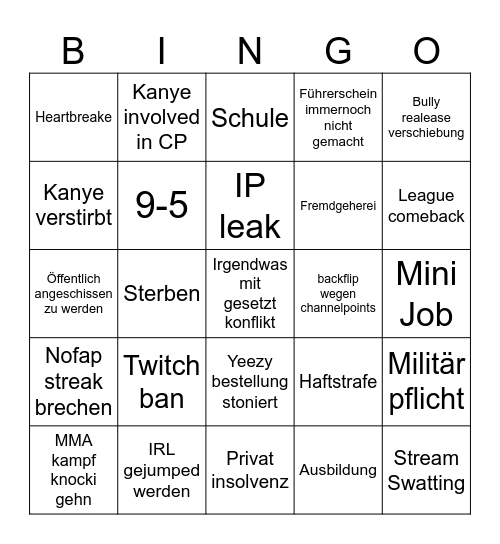 | B | I | N | G | O |
|---|---|---|---|---|
| Heartbreake | Kanye involved in CP | Schule | Führerschein immernoch nicht gemacht | Bully realease verschiebung |
| Kanye verstirbt | 9-5 | IP leak | Fremdgeherei | League comeback |
| Öffentlich angeschissen zu werden | Sterben | Irgendwas mit gesetzt konflikt | backflip wegen channelpoints | Mini Job |
| Nofap streak brechen | Twitch ban | Yeezy bestellung stoniert | Haftstrafe | Militär pflicht |
| MMA kampf knocki gehn | IRL gejumped werden | Privat insolvenz | Ausbildung | Stream Swatting |